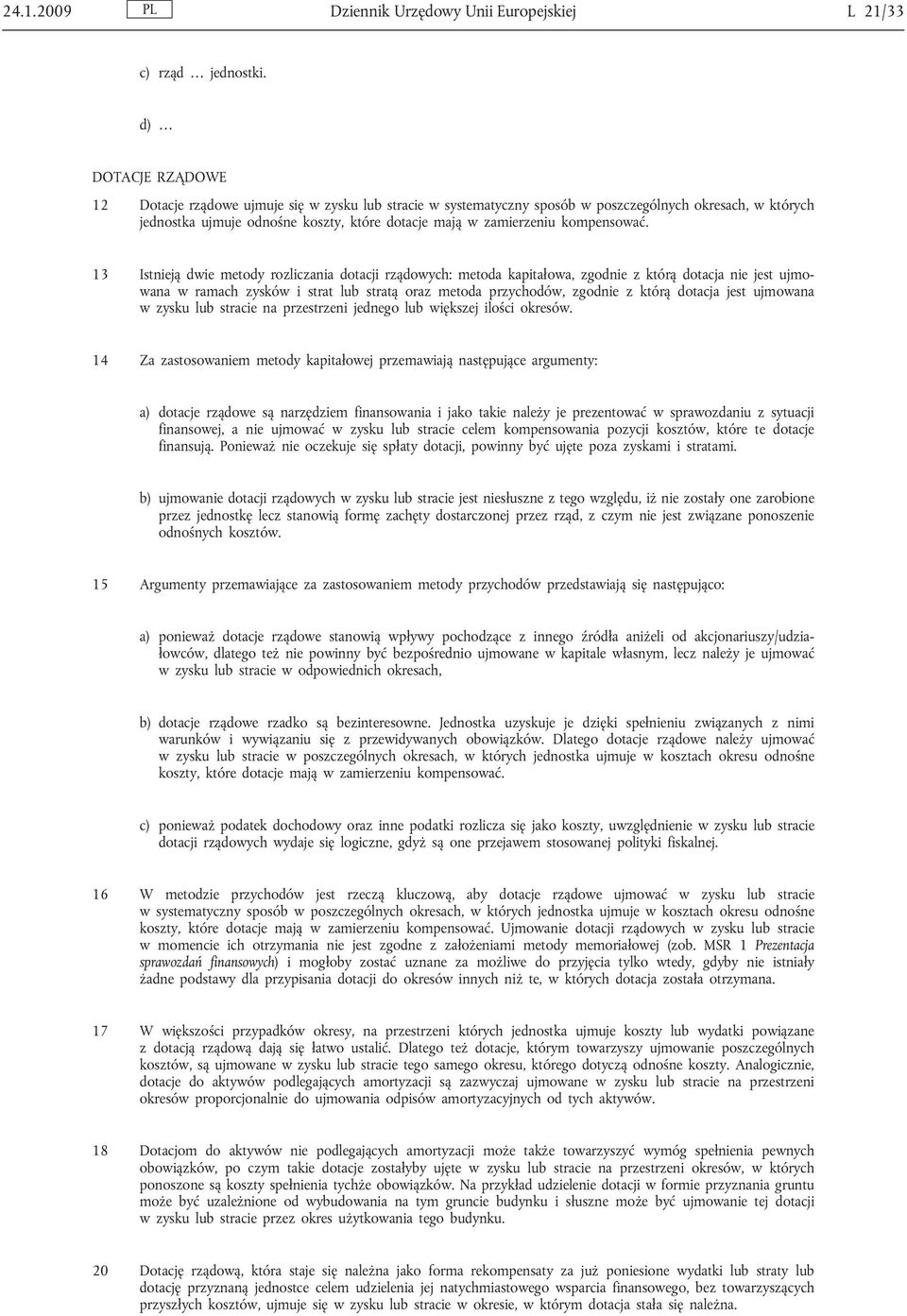 24.1.2009 PL Dziennik Urzędowy Unii Europejskiej L 21/33

c) rząd … jednostki.

d) …

DOTACJE RZĄDOWE

12 Dotacje rządowe ujmuje się w zysku lub stracie w systematyczny sposób w poszczególnych okresach, w których jednostka ujmuje odnośne koszty, które dotacje mają w zamierzeniu kompensować.

13 Istnieją dwie metody rozliczania dotacji rządowych: metoda kapitałowa, zgodnie z którą dotacja nie jest ujmowana w ramach zysków i strat lub stratą oraz metoda przychodów, zgodnie z którą dotacja jest ujmowana w zysku lub stracie na przestrzeni jednego lub większej ilości okresów.

14 Za zastosowaniem metody kapitałowej przemawiają następujące argumenty:

a) dotacje rządowe są narzędziem finansowania i jako takie należy je prezentować w sprawozdaniu z sytuacji finansowej, a nie ujmować w zysku lub stracie celem kompensowania pozycji kosztów, które te dotacje finansują. Ponieważ nie oczekuje się spłaty dotacji, powinny być ujęte poza zyskami i stratami.

b) ujmowanie dotacji rządowych w zysku lub stracie jest niesłuszne z tego względu, iż nie zostały one zarobione przez jednostkę lecz stanowią formę zachęty dostarczonej przez rząd, z czym nie jest związane ponoszenie odnośnych kosztów.

15 Argumenty przemawiające za zastosowaniem metody przychodów przedstawiają się następująco:

a) ponieważ dotacje rządowe stanowią wpływy pochodzące z innego źródła aniżeli od akcjonariuszy/udziałowców, dlatego też nie powinny być bezpośrednio ujmowane w kapitale własnym, lecz należy je ujmować w zysku lub stracie w odpowiednich okresach,

b) dotacje rządowe rzadko są bezinteresowne. Jednostka uzyskuje je dzięki spełnieniu związanych z nimi warunków i wywiązaniu się z przewidywanych obowiązków. Dlatego dotacje rządowe należy ujmować w zysku lub stracie w poszczególnych okresach, w których jednostka ujmuje w kosztach okresu odnośne koszty, które dotacje mają w zamierzeniu kompensować.

c) ponieważ podatek dochodowy oraz inne podatki rozlicza się jako koszty, uwzględnienie w zysku lub stracie dotacji rządowych wydaje się logiczne, gdyż są one przejawem stosowanej polityki fiskalnej.

16 W metodzie przychodów jest rzeczą kluczową, aby dotacje rządowe ujmować w zysku lub stracie w systematyczny sposób w poszczególnych okresach, w których jednostka ujmuje w kosztach okresu odnośne koszty, które dotacje mają w zamierzeniu kompensować. Ujmowanie dotacji rządowych w zysku lub stracie w momencie ich otrzymania nie jest zgodne z założeniami metody memoriałowej (zob. MSR 1 Prezentacja sprawozdań finansowych) i mogłoby zostać uznane za możliwe do przyjęcia tylko wtedy, gdyby nie istniały żadne podstawy dla przypisania dotacji do okresów innych niż te, w których dotacja została otrzymana.

17 W większości przypadków okresy, na przestrzeni których jednostka ujmuje koszty lub wydatki powiązane z dotacją rządową dają się łatwo ustalić. Dlatego też dotacje, którym towarzyszy ujmowanie poszczególnych kosztów, są ujmowane w zysku lub stracie tego samego okresu, którego dotyczą odnośne koszty. Analogicznie, dotacje do aktywów podlegających amortyzacji są zazwyczaj ujmowane w zysku lub stracie na przestrzeni okresów proporcjonalnie do ujmowania odpisów amortyzacyjnych od tych aktywów.

18 Dotacjom do aktywów nie podlegających amortyzacji może także towarzyszyć wymóg spełnienia pewnych obowiązków, po czym takie dotacje zostałyby ujęte w zysku lub stracie na przestrzeni okresów, w których ponoszone są koszty spełnienia tychże obowiązków. Na przykład udzielenie dotacji w formie przyznania gruntu może być uzależnione od wybudowania na tym gruncie budynku i słuszne może być ujmowanie tej dotacji w zysku lub stracie przez okres użytkowania tego budynku.

20 Dotację rządową, która staje się należna jako forma rekompensaty za już poniesione wydatki lub straty lub dotację przyznaną jednostce celem udzielenia jej natychmiastowego wsparcia finansowego, bez towarzyszących przyszłych kosztów, ujmuje się w zysku lub stracie w okresie, w którym dotacja stała się należna.